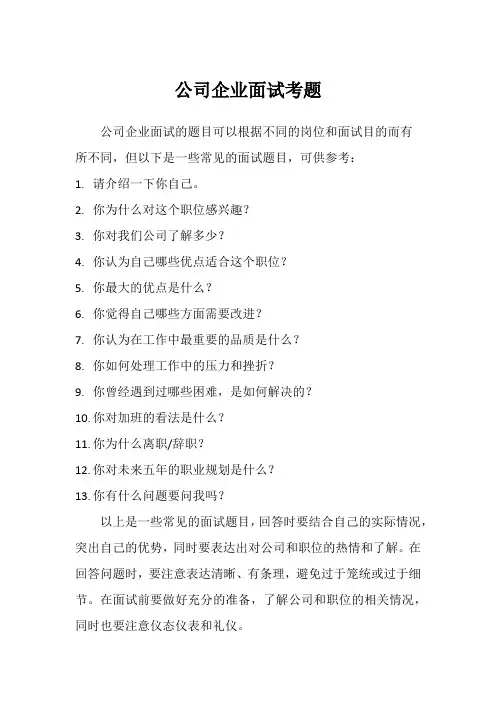 公司企业面试考题

公司企业面试的题目可以根据不同的岗位和面试目的而有所不同，但以下是一些常见的面试题目，可供参考：

1. 请介绍一下你自己。

2. 你为什么对这个职位感兴趣？

3. 你对我们公司了解多少？

4. 你认为自己哪些优点适合这个职位？

5. 你最大的优点是什么？

6. 你觉得自己哪些方面需要改进？

7. 你认为在工作中最重要的品质是什么？

8. 你如何处理工作中的压力和挫折？

9. 你曾经遇到过哪些困难，是如何解决的？

10. 你对加班的看法是什么？

11. 你为什么离职/辞职？

12. 你对未来五年的职业规划是什么？

13. 你有什么问题要问我吗？

以上是一些常见的面试题目，回答时要结合自己的实际情况，突出自己的优势，同时要表达出对公司和职位的热情和了解。在回答问题时，要注意表达清晰、有条理，避免过于笼统或过于细节。在面试前要做好充分的准备，了解公司和职位的相关情况，同时也要注意仪态仪表和礼仪。